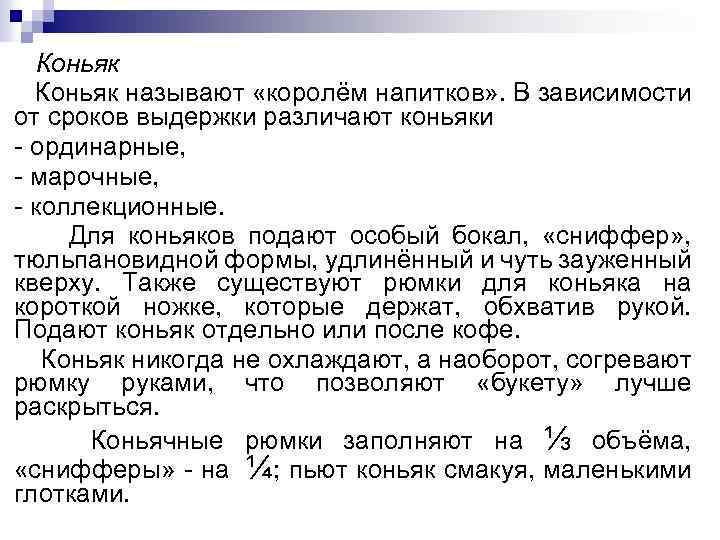 Коньяк

Коньяк называют «королём напитков». В зависимости от сроков выдержки различают коньяки

- ординарные,

- марочные,

- коллекционные.

Для коньяков подают особый бокал, «сниффер», тюльпановидной формы, удлинённый и чуть зауженный кверху. Также существуют рюмки для коньяка на короткой ножке, которые держат, обхватив рукой. Подают коньяк отдельно или после кофе.

Коньяк никогда не охлаждают, а наоборот, согревают рюмку руками, что позволяют «букету» лучше раскрыться.

Коньячные рюмки заполняют на $\frac{1}{3}$ объёма, «снифферы» - на $\frac{1}{4}$; пьют коньяк смакуя, маленькими глотками.